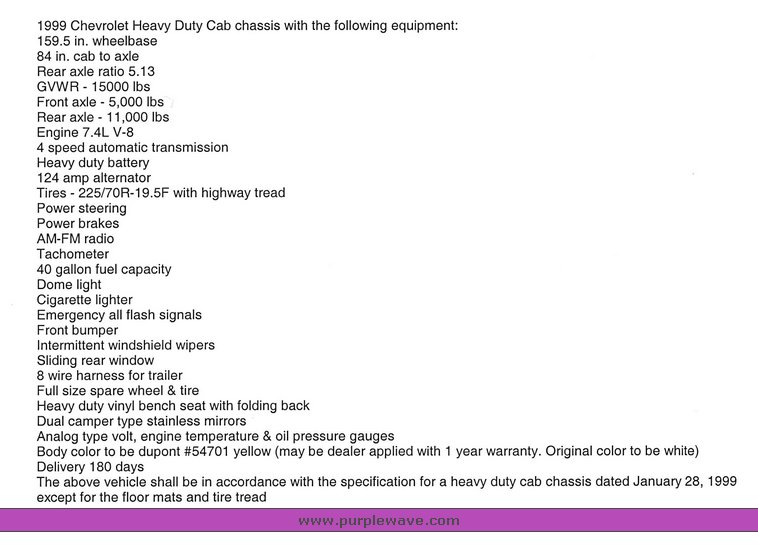 1999 Chevrolet Heavy Duty Cab chassis with the following equipment:
159.5 in. wheelbase
84 in. cab to axle
Rear axle ratio 5.13
GVWR - 15000 lbs
Front axle - 5,000 lbs
Rear axle - 11,000 lbs
Engine 7.4L V-8
4 speed automatic transmission
Heavy duty battery
124 amp alternator
Tires - 225/70R-19.5F with highway tread
Power steering
Power brakes
AM-FM radio
Tachometer
40 gallon fuel capacity
Dome light
Cigarette lighter
Emergency all flash signals
Front bumper
Intermittent windshield wipers
Sliding rear window
8 wire harness for trailer
Full size spare wheel & tire
Heavy duty vinyl bench seat with folding back
Dual camper type stainless mirrors
Analog type volt, engine temperature & oil pressure gauges
Body color to be dupont #54701 yellow (may be dealer applied with 1 year warranty. Original color to be white)
Delivery 180 days
The above vehicle shall be in accordance with the specification for a heavy duty cab chassis dated January 28, 1999 except for the floor mats and tire tread

www.purplewave.com